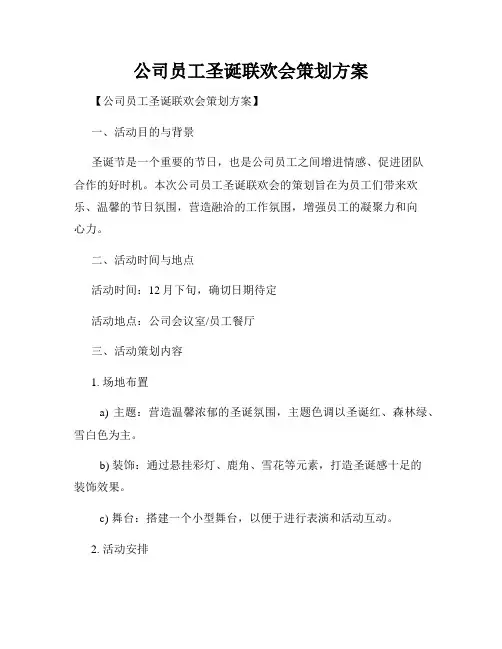 公司员工圣诞联欢会策划方案

【公司员工圣诞联欢会策划方案】

一、活动目的与背景

圣诞节是一个重要的节日，也是公司员工之间增进情感、促进团队合作的好时机。本次公司员工圣诞联欢会的策划旨在为员工们带来欢乐、温馨的节日氛围，营造融洽的工作氛围，增强员工的凝聚力和向心力。

二、活动时间与地点

活动时间：12月下旬，确切日期待定

活动地点：公司会议室/员工餐厅

三、活动策划内容

1. 场地布置

a) 主题：营造温馨浓郁的圣诞氛围，主题色调以圣诞红、森林绿、雪白色为主。

b) 装饰：通过悬挂彩灯、鹿角、雪花等元素，打造圣诞感十足的装饰效果。

c) 舞台：搭建一个小型舞台，以便于进行表演和活动互动。

2. 活动安排